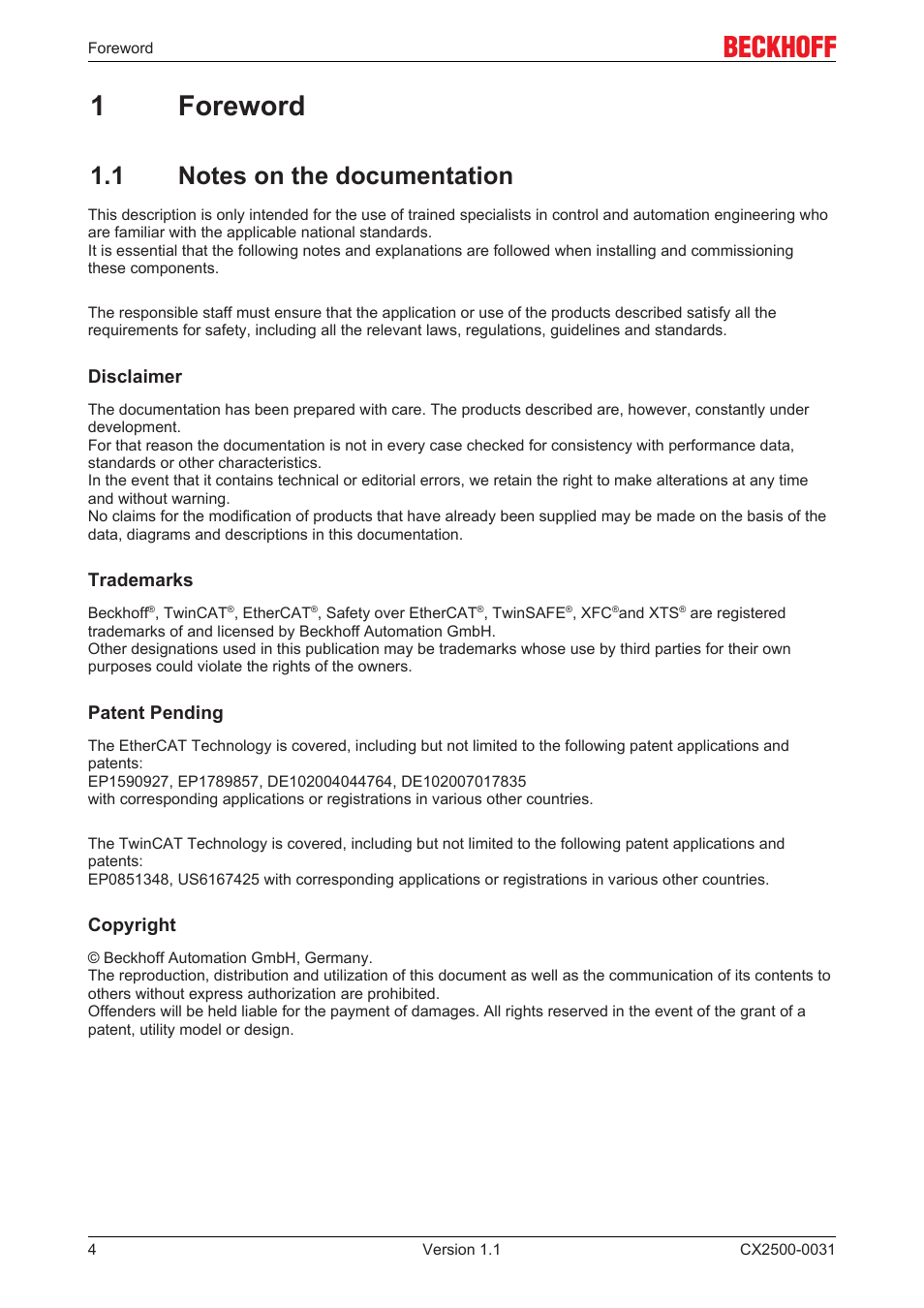 Foreword

BECKHOFF

1 Foreword

1.1 Notes on the documentation

This description is only intended for the use of trained specialists in control and automation engineering who are familiar with the applicable national standards.
It is essential that the following notes and explanations are followed when installing and commissioning these components.

The responsible staff must ensure that the application or use of the products described satisfy all the requirements for safety, including all the relevant laws, regulations, guidelines and standards.

Disclaimer

The documentation has been prepared with care. The products described are, however, constantly under development.
For that reason the documentation is not in every case checked for consistency with performance data, standards or other characteristics.
In the event that it contains technical or editorial errors, we retain the right to make alterations at any time and without warning.
No claims for the modification of products that have already been supplied may be made on the basis of the data, diagrams and descriptions in this documentation.

Trademarks

Beckhoff®, TwinCAT®, EtherCAT®, Safety over EtherCAT®, TwinSAFE®, XFC®and XTS® are registered trademarks of and licensed by Beckhoff Automation GmbH.
Other designations used in this publication may be trademarks whose use by third parties for their own purposes could violate the rights of the owners.

Patent Pending

The EtherCAT Technology is covered, including but not limited to the following patent applications and patents:
EP1590927, EP1789857, DE102004044764, DE102007017835
with corresponding applications or registrations in various other countries.

The TwinCAT Technology is covered, including but not limited to the following patent applications and patents:
EP0851348, US6167425 with corresponding applications or registrations in various other countries.

Copyright

© Beckhoff Automation GmbH, Germany.
The reproduction, distribution and utilization of this document as well as the communication of its contents to others without express authorization are prohibited.
Offenders will be held liable for the payment of damages. All rights reserved in the event of the grant of a patent, utility model or design.

4 Version 1.1 CX2500-0031